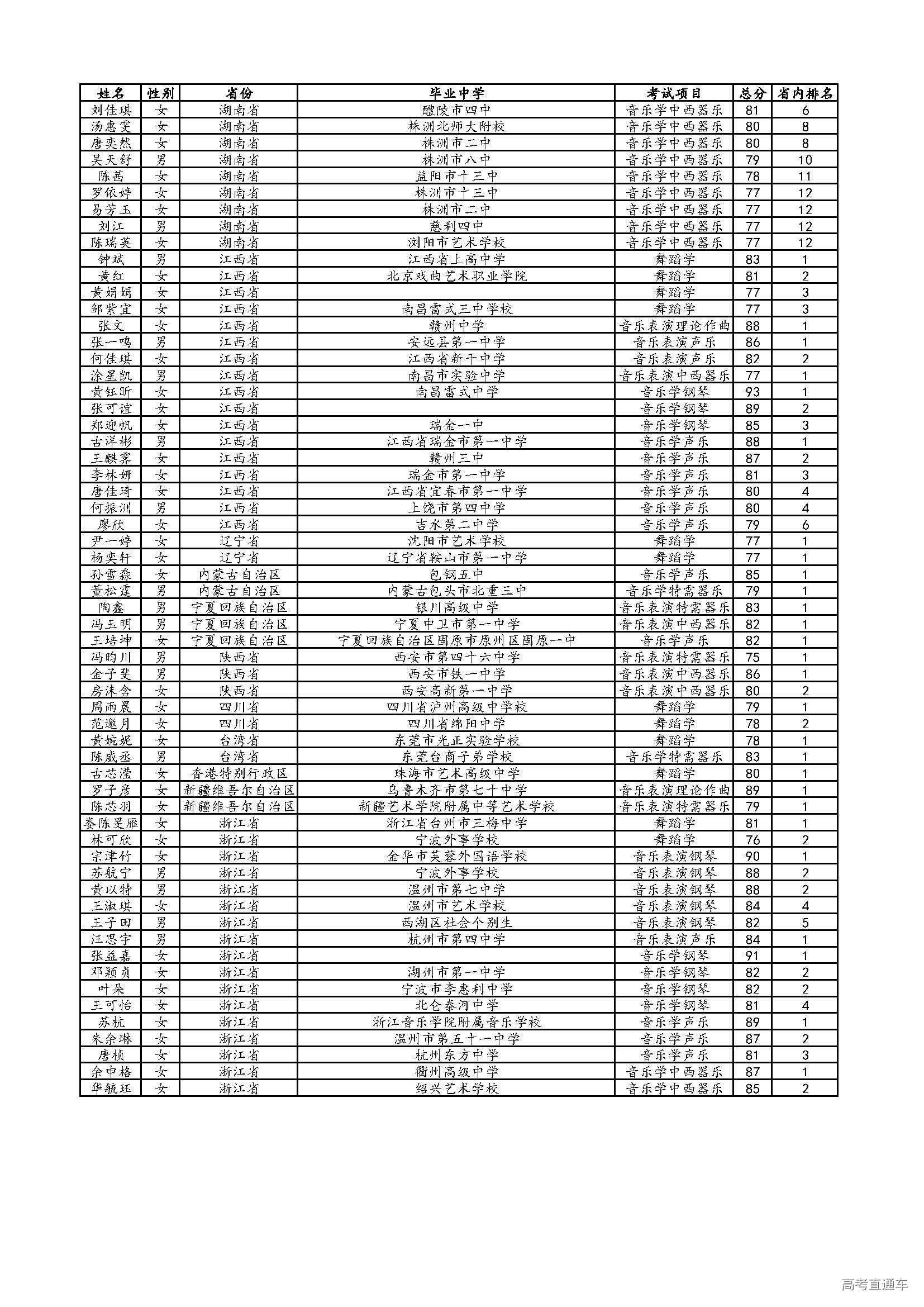 | 姓名 | 性别 | 省份 | 毕业中学 | 考试项目 | 总分 | 省内排名 |
|---|---|---|---|---|---|---|
| 刘佳琪 | 女 | 湖南省 | 醴陵市四中 | 音乐学中西器乐 | 81 | 6 |
| 汤惠雯 | 女 | 湖南省 | 株洲北师大附校 | 音乐学中西器乐 | 80 | 8 |
| 唐奕然 | 女 | 湖南省 | 株洲市二中 | 音乐学中西器乐 | 80 | 8 |
| 吴天舒 | 男 | 湖南省 | 株洲市八中 | 音乐学中西器乐 | 79 | 10 |
| 陈茜 | 女 | 湖南省 | 益阳市十三中 | 音乐学中西器乐 | 78 | 11 |
| 罗依婷 | 女 | 湖南省 | 株洲市十三中 | 音乐学中西器乐 | 77 | 12 |
| 易芳玉 | 女 | 湖南省 | 株洲市二中 | 音乐学中西器乐 | 77 | 12 |
| 刘江 | 男 | 湖南省 | 慈利四中 | 音乐学中西器乐 | 77 | 12 |
| 陈瑞英 | 女 | 湖南省 | 浏阳市艺术学校 | 音乐学中西器乐 | 77 | 12 |
| 钟斌 | 男 | 江西省 | 江西省上高中学 | 舞蹈学 | 83 | 1 |
| 黄红 | 女 | 江西省 | 北京戏曲艺术职业学院 | 舞蹈学 | 81 | 2 |
| 黄娟娟 | 女 | 江西省 | | 舞蹈学 | 77 | 3 |
| 邹紫宜 | 女 | 江西省 | 南昌雷式三中学校 | 舞蹈学 | 77 | 3 |
| 张文 | 女 | 江西省 | 赣州中学 | 音乐表演理论作曲 | 88 | 1 |
| 张一鸣 | 男 | 江西省 | 安远县第一中学 | 音乐表演声乐 | 86 | 1 |
| 何佳琪 | 女 | 江西省 | 江西省新干中学 | 音乐表演声乐 | 82 | 2 |
| 涂星凯 | 男 | 江西省 | 南昌市实验中学 | 音乐表演中西器乐 | 77 | 1 |
| 黄钰昕 | 女 | 江西省 | 南昌雷式中学 | 音乐学钢琴 | 93 | 1 |
| 张可谊 | 女 | 江西省 | | 音乐学钢琴 | 89 | 2 |
| 郑迎帆 | 女 | 江西省 | 瑞金一中 | 音乐学钢琴 | 85 | 3 |
| 古洋彬 | 男 | 江西省 | 江西省瑞金市第一中学 | 音乐学声乐 | 88 | 1 |
| 王麒霁 | 女 | 江西省 | 赣州三中 | 音乐学声乐 | 87 | 2 |
| 李林妍 | 女 | 江西省 | 瑞金市第一中学 | 音乐学声乐 | 81 | 3 |
| 唐佳琦 | 女 | 江西省 | 江西省宜春市第一中学 | 音乐学声乐 | 80 | 4 |
| 何振洲 | 男 | 江西省 | 上饶市第四中学 | 音乐学声乐 | 80 | 4 |
| 廖欣 | 女 | 江西省 | 吉水第二中学 | 音乐学声乐 | 79 | 6 |
| 尹一婷 | 女 | 辽宁省 | 沈阳市艺术学校 | 舞蹈学 | 77 | 1 |
| 杨奕轩 | 女 | 辽宁省 | 辽宁省鞍山市第一中学 | 舞蹈学 | 77 | 1 |
| 孙雪淼 | 女 | 内蒙古自治区 | 包钢五中 | 音乐学声乐 | 85 | 1 |
| 董松霆 | 男 | 内蒙古自治区 | 内蒙古包头市北重三中 | 音乐学特需器乐 | 79 | 1 |
| 陶鑫 | 男 | 宁夏回族自治区 | 银川高级中学 | 音乐表演特需器乐 | 83 | 1 |
| 冯玉明 | 男 | 宁夏回族自治区 | 宁夏中卫市第一中学 | 音乐表演中西器乐 | 82 | 1 |
| 王培坤 | 女 | 宁夏回族自治区 | 宁夏回族自治区固原市原州区固原一中 | 音乐学声乐 | 82 | 1 |
| 冯昀川 | 男 | 陕西省 | 西安市第四十六中学 | 音乐表演特需器乐 | 75 | 1 |
| 金子斐 | 男 | 陕西省 | 西安市铁一中学 | 音乐表演中西器乐 | 86 | 1 |
| 房沫含 | 女 | 陕西省 | 西安高新第一中学 | 音乐表演中西器乐 | 80 | 2 |
| 周雨晨 | 女 | 四川省 | 四川省泸州高级中学校 | 舞蹈学 | 79 | 1 |
| 范邀月 | 女 | 四川省 | 四川省绵阳中学 | 舞蹈学 | 78 | 2 |
| 黄婉妮 | 女 | 台湾省 | 东莞市光正实验学校 | 舞蹈学 | 78 | 1 |
| 陈威丞 | 男 | 台湾省 | 东莞台商子弟学校 | 音乐学特需器乐 | 83 | 1 |
| 古芯滢 | 女 | 香港特别行政区 | 珠海市艺术高级中学 | 舞蹈学 | 80 | 1 |
| 罗子彦 | 女 | 新疆维吾尔自治区 | 乌鲁木齐市第七十中学 | 音乐表演理论作曲 | 89 | 1 |
| 陈芯羽 | 女 | 新疆维吾尔自治区 | 新疆艺术学院附属中等艺术学校 | 音乐表演特需器乐 | 79 | 1 |
| 娄陈旻雁 | 女 | 浙江省 | 浙江省台州市三梅中学 | 舞蹈学 | 81 | 1 |
| 林可欣 | 女 | 浙江省 | 宁波外事学校 | 舞蹈学 | 76 | 2 |
| 宗津竹 | 女 | 浙江省 | 金华市芙蓉外国语学校 | 音乐表演钢琴 | 90 | 1 |
| 苏航宁 | 男 | 浙江省 | 宁波外事学校 | 音乐表演钢琴 | 88 | 2 |
| 黄以特 | 男 | 浙江省 | 温州市第七中学 | 音乐表演钢琴 | 88 | 2 |
| 王淑琪 | 女 | 浙江省 | 温州市艺术学校 | 音乐表演钢琴 | 84 | 4 |
| 王子田 | 男 | 浙江省 | 西湖区社会个别生 | 音乐表演钢琴 | 82 | 5 |
| 汪思宇 | 男 | 浙江省 | 杭州市第四中学 | 音乐表演声乐 | 84 | 1 |
| 张益嘉 | 女 | 浙江省 | | 音乐学钢琴 | 91 | 1 |
| 邓颖贞 | 女 | 浙江省 | 湖州市第一中学 | 音乐学钢琴 | 82 | 2 |
| 叶朵 | 女 | 浙江省 | 宁波市李惠利中学 | 音乐学钢琴 | 82 | 2 |
| 王可怡 | 女 | 浙江省 | 北仑泰河中学 | 音乐学钢琴 | 81 | 4 |
| 苏杭 | 女 | 浙江省 | 浙江音乐学院附属音乐学校 | 音乐学声乐 | 89 | 1 |
| 朱余琳 | 女 | 浙江省 | 温州市第五十一中学 | 音乐学声乐 | 87 | 2 |
| 唐桢 | 女 | 浙江省 | 杭州东方中学 | 音乐学声乐 | 81 | 3 |
| 余申格 | 女 | 浙江省 | 衢州高级中学 | 音乐学中西器乐 | 87 | 1 |
| 华毓珏 | 女 | 浙江省 | 绍兴艺术学校 | 音乐学中西器乐 | 85 | 2 |

高考直通车